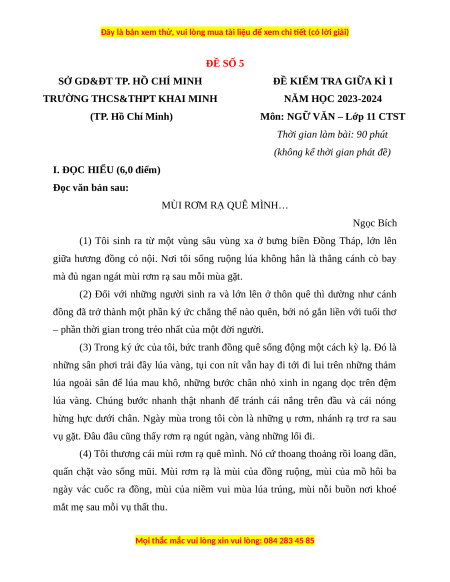 Đây là bản xem thử, vui lòng mua tài liệu để xem chi tiết (có lời giải)

ĐỀ SỐ 5

SỞ GD&ĐT TP. HỒ CHÍ MINH
TRƯỜNG THCS&THPT KHAI MINH
(TP. Hồ Chí Minh)

ĐỀ KIỂM TRA GIỮA KÌ I
NĂM HỌC 2023-2024
Môn: NGỮ VĂN – Lớp 11 CTST
Thời gian làm bài: 90 phút
(không kể thời gian phát đề)

I. ĐỌC HIỂU (6,0 điểm)
Đọc văn bản sau:

MÙI RƠM RẠ QUÊ MÌNH…

Ngọc Bích

(1) Tôi sinh ra từ một vùng sâu vùng xa ở bưng biền Đồng Tháp, lớn lên giữa hương đồng cỏ nội. Nơi tôi sống ruộng lúa không hẳn là thẳng cánh cò bay mà đủ ngan ngát mùi rơm rạ sau mỗi mùa gặt.

(2) Đối với những người sinh ra và lớn lên ở thôn quê thì dường như cánh đồng đã trở thành một phần ký ức chẳng thể nào quên, bởi nó gắn liền với tuổi thơ – phần thời gian trong trẻo nhất của một đời người.

(3) Trong ký ức của tôi, bức tranh đồng quê sống động một cách kỳ lạ. Đó là những sân phơi trải đầy lúa vàng, tụi con nít vẫn hay đi tới đi lui trên những thảm lúa ngoài sân để lúa mau khô, những bước chân nhỏ xinh in ngang dọc trên đệm lúa vàng. Chúng bước nhanh thật nhanh để tránh cái nắng trên đầu và cái nóng hừng hực dưới chân. Ngày mùa trong tôi còn là những ụ rơm, nhánh rạ trơ ra sau vụ gặt. Đâu đâu cũng thấy rơm rạ ngút ngàn, vàng những lối đi.

(4) Tôi thương cái mùi rơm rạ quê mình. Nó cứ thoang thoảng rồi loang dần, quấn chặt vào sống mũi. Mùi rơm rạ là mùi của đồng ruộng, mùi của mồ hôi ba ngày vác cuốc ra đồng, mùi của niềm vui mùa lúa trúng, mùi nỗi buồn nơi khoé mắt mẹ sau mỗi vụ thất thu.

Mọi thắc mắc vui lòng xin vui lòng: 084 283 45 85